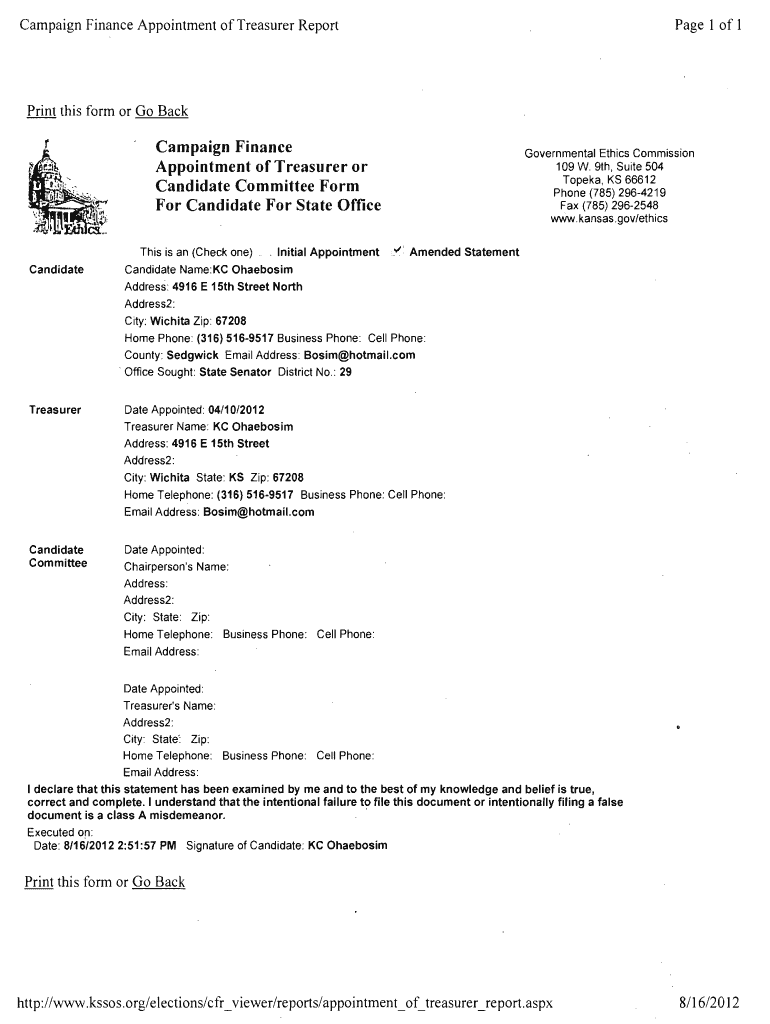 Campaign Finance Appointment of Treasurer Report

Page 1 of 1

Print this form or Go Back

Ethics

Campaign Finance
Appointment of Treasurer or
Candidate Committee Form
For Candidate For State Office

Governmental Ethics Commission
109 W. 9th, Suite 504
Topeka, KS 66612
Phone (785) 296-4219
Fax (785) 296-2548
www.kansas.gov/ethics

This is an (Check one) Initial Appointment ✓ Amended Statement

Candidate
Candidate Name:KC Ohaebosim
Address: 4916 E 15th Street North
Address2:
City: Wichita Zip: 67208
Home Phone: (316) 516-9517 Business Phone: Cell Phone:
County: Sedgwick Email Address: Bosim@hotmail.com
Office Sought: State Senator District No.: 29

Treasurer
Date Appointed: 04/10/2012
Treasurer Name: KC Ohaebosim
Address: 4916 E 15th Street
Address2:
City: Wichita State: KS Zip: 67208
Home Telephone: (316) 516-9517 Business Phone: Cell Phone:
Email Address: Bosim@hotmail.com

Candidate Committee
Date Appointed:
Chairperson's Name:
Address:
Address2:
City: State: Zip:
Home Telephone: Business Phone: Cell Phone:
Email Address:

Date Appointed:
Treasurer's Name:
Address2:
City: State: Zip:
Home Telephone: Business Phone: Cell Phone:
Email Address:

I declare that this statement has been examined by me and to the best of my knowledge and belief is true, correct and complete. I understand that the intentional failure to file this document or intentionally filing a false document is a class A misdemeanor.

Executed on:
Date: 8/16/2012 2:51:57 PM Signature of Candidate: KC Ohaebosim

Print this form or Go Back

http://www.kssos.org/elections/cfr_viewer/reports/appointment_of_treasurer_report.aspx

8/16/2012